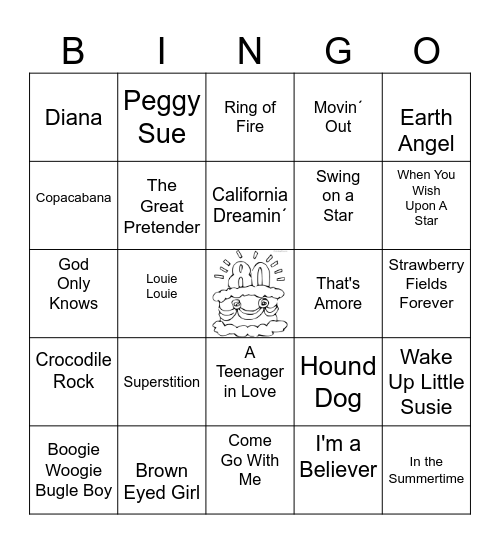 | B | I | N | G | O |
|---|---|---|---|---|
| Diana | Peggy Sue | Ring of Fire | Movin´ Out | Earth Angel |
| Copacabana | The Great Pretender | California Dreamin´ | Swing on a Star | When You Wish Upon A Star |
| God Only Knows | Louie Louie | 80 | That's Amore | Strawberry Fields Forever |
| Crocodile Rock | Superstition | A Teenager in Love | Hound Dog | Wake Up Little Susie |
| Boogie Woogie Bugle Boy | Brown Eyed Girl | Come Go With Me | I'm a Believer | In the Summertime |